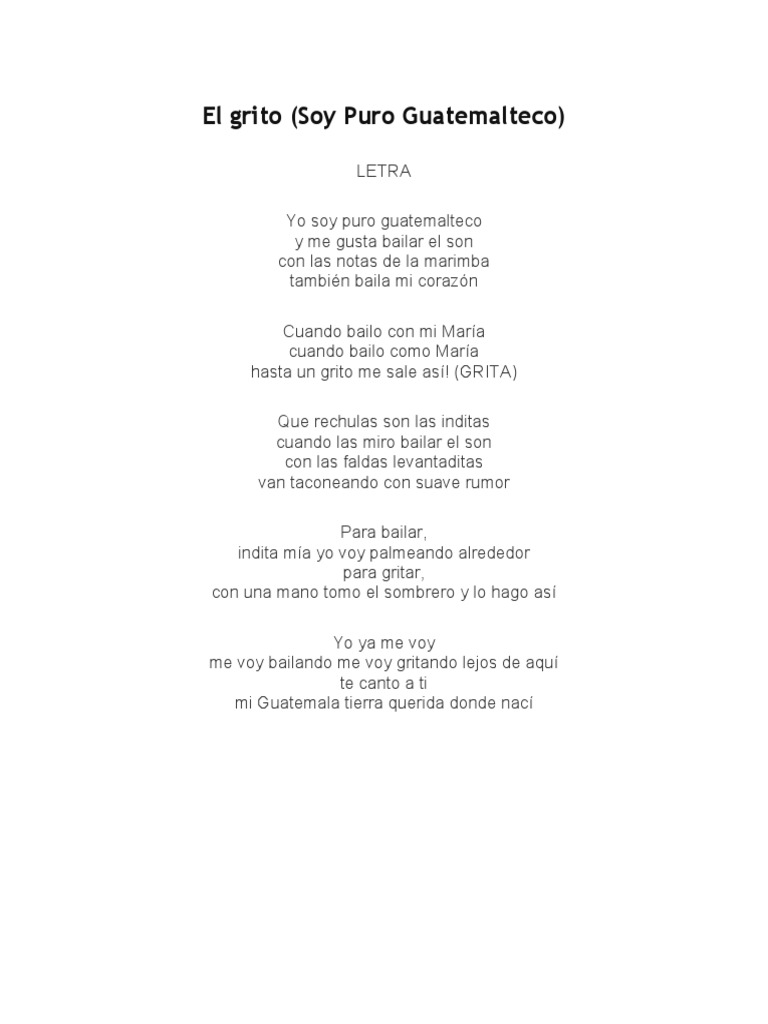 El grito (Soy Puro Guatemalteco)

LETRA

Yo soy puro guatemalteco
y me gusta bailar el son
con las notas de la marimba
también baila mi corazón

Cuando bailo con mi María
cuando bailo como María
hasta un grito me sale así! (GRITA)

Que rechulas son las inditas
cuando las miro bailar el son
con las faldas levantaditas
van taconeando con suave rumor

Para bailar,
indita mía yo voy palmeando alrededor
para gritar,
con una mano tomo el sombrero y lo hago así

Yo ya me voy
me voy bailando me voy gritando lejos de aquí
te canto a ti
mi Guatemala tierra querida donde nací